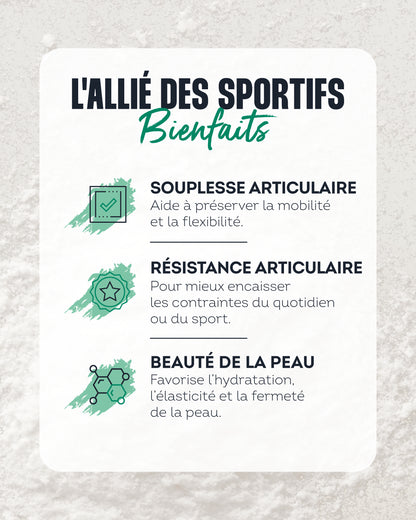 L'ALLIÉ DES SPORTIFS
Bienfaits

SOUPLESSE ARTICULAIRE
Aide à préserver la mobilité et la flexibilité.

RÉSISTANCE ARTICULAIRE
Pour mieux encaisser les contraintes du quotidien ou du sport.

BEAUTÉ DE LA PEAU
Favorise l'hydratation, l'élasticité et la fermeté de la peau.